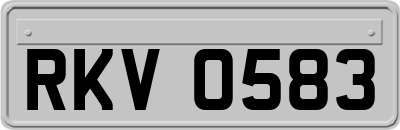 RKV 0583